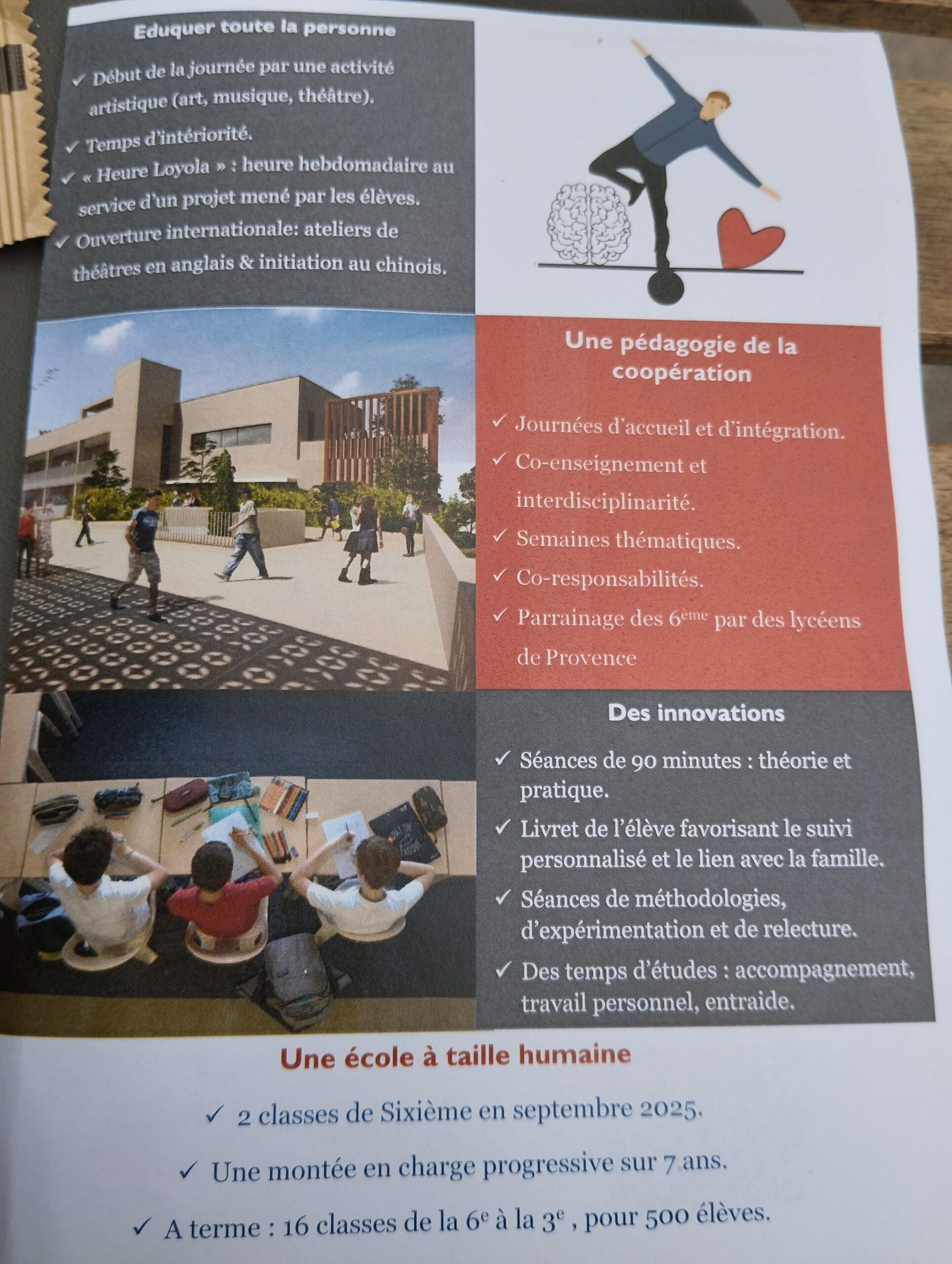 Eduquer toute la personne

✓ Début de la journée par une activité artistique (art, musique, théâtre).

✓ Temps d'intériorité.

✓ « Heure Loyola » : heure hebdomadaire au service d'un projet mené par les élèves.

✓ Ouverture internationale: ateliers de théâtres en anglais & initiation au chinois.

Une pédagogie de la coopération

✓ Journées d'accueil et d'intégration.

✓ Co-enseignement et interdisciplinarité.

✓ Semaines thématiques.

✓ Co-responsabilités.

✓ Parrainage des 6ème par des lycéens de Provence

Des innovations

✓ Séances de 90 minutes : théorie et pratique.

✓ Livret de l'élève favorisant le suivi personnalisé et le lien avec la famille.

✓ Séances de méthodologies, d'expérimentation et de relecture.

✓ Des temps d'études : accompagnement, travail personnel, entraide.

Une école à taille humaine

✓ 2 classes de Sixième en septembre 2025.

✓ Une montée en charge progressive sur 7 ans.

✓ A terme : 16 classes de la 6e à la 3e , pour 500 élèves.